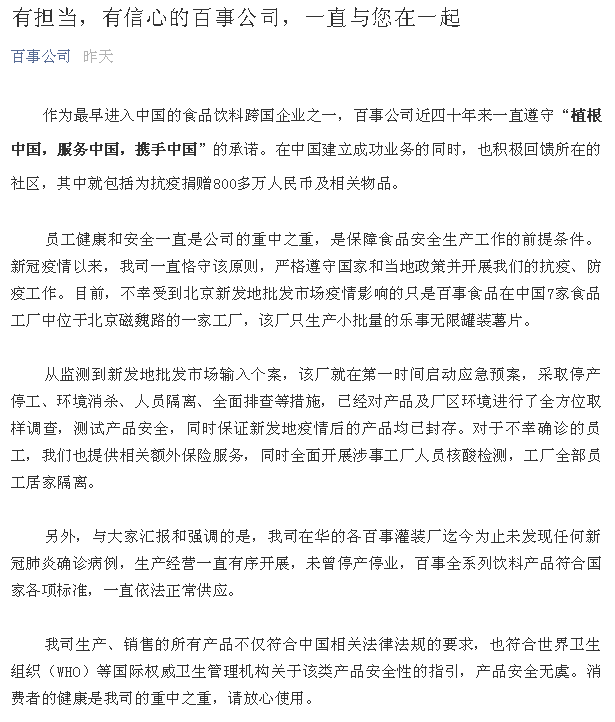 有担当，有信心的百事公司，一直与您在一起

百事公司 昨天

作为最早进入中国的食品饮料跨国企业之一，百事公司近四十年来一直遵守“植根中国，服务中国，携手中国”的承诺。在中国建立成功业务的同时，也积极回馈所在的社区，其中就包括为抗疫捐赠800多万人民币及相关物品。

员工健康和安全一直是公司的重中之重，是保障食品安全生产工作的前提条件。新冠疫情以来，我司一直恪守该原则，严格遵守国家和当地政策并开展我们的抗疫、防疫工作。目前，不幸受到北京新发地批发市场疫情影响的只是百事食品在中国7家食品工厂中位于北京磁魏路的一家工厂，该厂只生产小批量的乐事无限罐装薯片。

从监测到新发地批发市场输入个案，该厂就在第一时间启动应急预案，采取停产停工、环境消杀、人员隔离、全面排查等措施，已经对产品及厂区环境进行了全方位取样调查，测试产品安全，同时保证新发地疫情后的产品均已封存。对于不幸确诊的员工，我们也提供相关额外保险服务，同时全面开展涉事工厂人员核酸检测，工厂全部员工居家隔离。

另外，与大家汇报和强调的是，我司在华的各百事灌装厂迄今为止未发现任何新冠肺炎确诊病例，生产经营一直有序开展，未曾停产停业，百事全系列饮料产品符合国家各项标准，一直依法正常供应。

我司生产、销售的所有产品不仅符合中国相关法律法规的要求，也符合世界卫生组织（WHO）等国际权威卫生管理机构关于该类产品安全性的指引，产品安全无虞。消费者的健康是我司的重中之重，请放心使用。